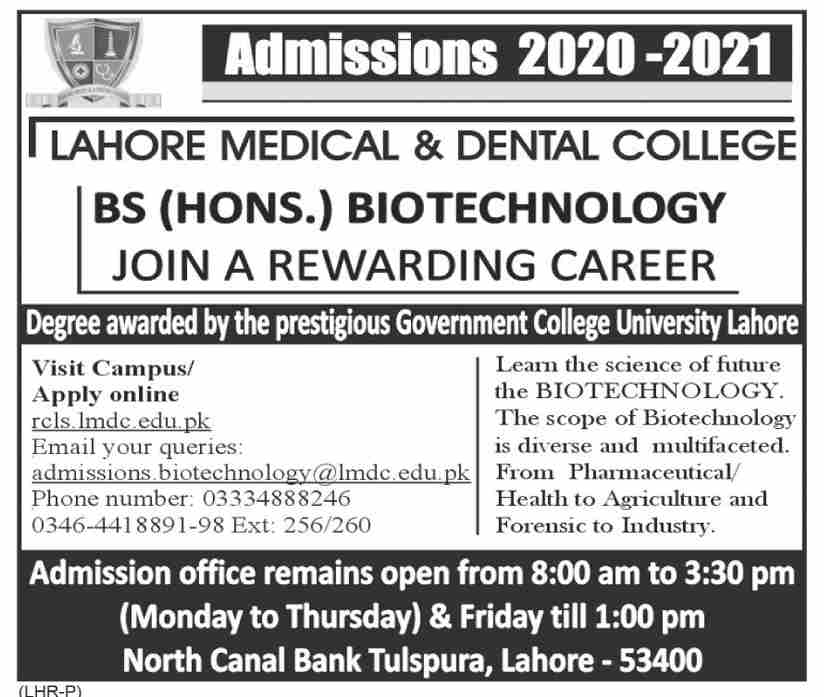 Admissions 2020 -2021

LAHORE MEDICAL & DENTAL COLLEGE

BS (HONS.) BIOTECHNOLOGY
JOIN A REWARDING CAREER

Degree awarded by the prestigious Government College University Lahore

Visit Campus/
Apply online
rcls.lmdc.edu.pk
Email your queries:
admissions.biotechnology@lmdc.edu.pk
Phone number: 03334888246
0346-4418891-98 Ext: 256/260

Learn the science of future the BIOTECHNOLOGY. The scope of Biotechnology is diverse and multifaceted. From Pharmaceutical/ Health to Agriculture and Forensic to Industry.

Admission office remains open from 8:00 am to 3:30 pm
(Monday to Thursday) & Friday till 1:00 pm
North Canal Bank Tulspura, Lahore - 53400

(LHR-P)